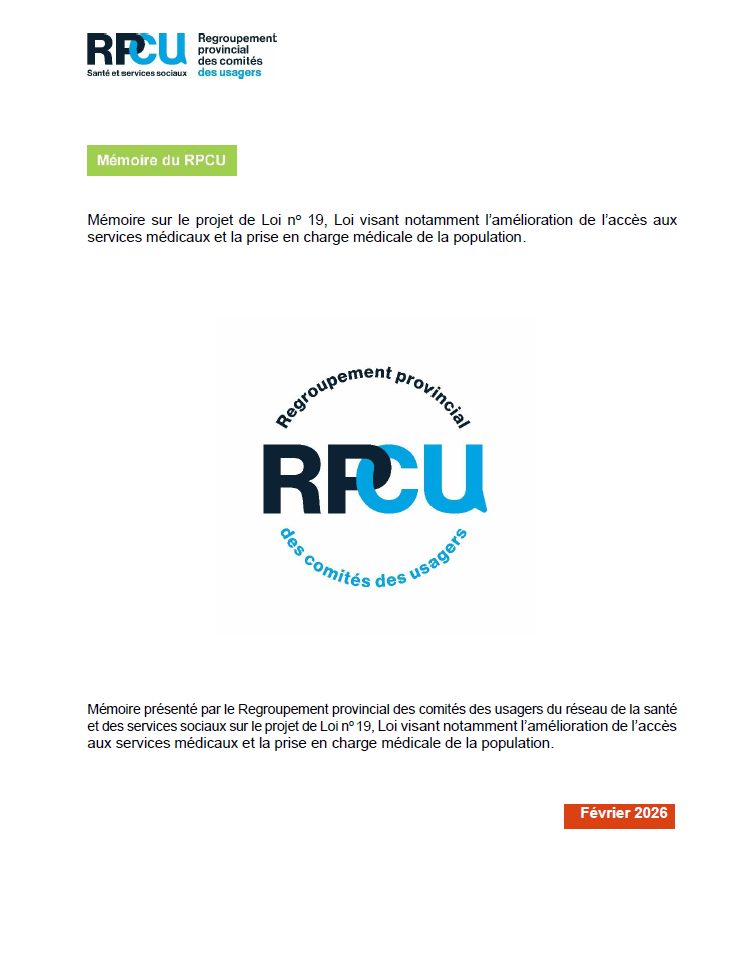 RPCU
Santé et services sociaux
Regroupement provincial des comités des usagers

Mémoire du RPCU

Mémoire sur le projet de Loi nº 19, Loi visant notamment l'amélioration de l'accès aux services médicaux et la prise en charge médicale de la population.

Regroupement provincial
RPCU
des comités des usagers

Mémoire présenté par le Regroupement provincial des comités des usagers du réseau de la santé et des services sociaux sur le projet de Loi nº 19, Loi visant notamment l'amélioration de l'accès aux services médicaux et la prise en charge médicale de la population.

Février 2026